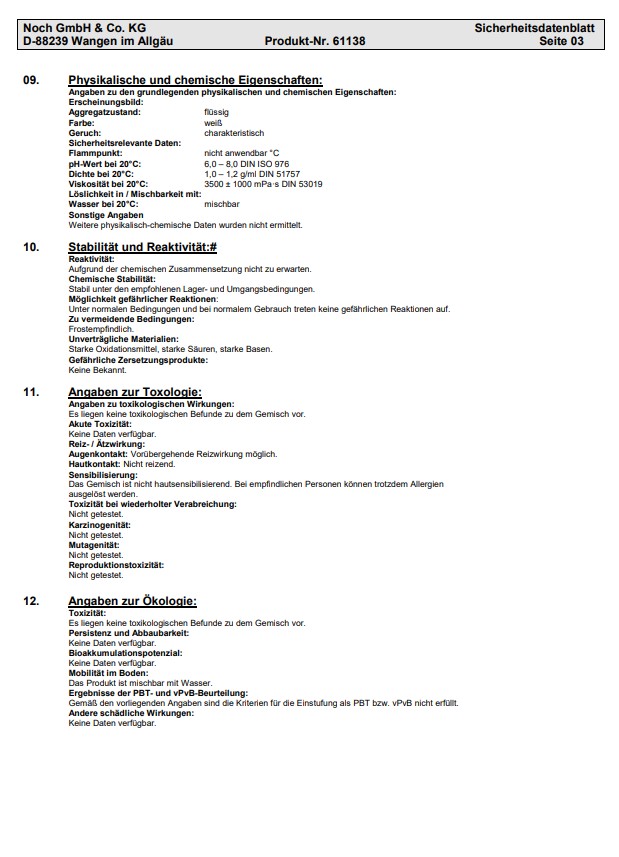 Noch GmbH & Co. KG
D-88239 Wangen im Allgäu
Produkt-Nr. 61138
Sicherheitsdatenblatt
Seite 03

09. Physikalische und chemische Eigenschaften:
Angaben zu den grundlegenden physikalischen und chemischen Eigenschaften:
Erscheinungsbild:
Aggregatzustand: flüssig
Farbe: weiß
Geruch: charakteristisch
Sicherheitsrelevante Daten:
Flammpunkt: nicht anwendbar °C
pH-Wert bei 20°C: 6,0 – 8,0 DIN ISO 976
Dichte bei 20°C: 1,0 – 1,2 g/ml DIN 51757
Viskosität bei 20°C: 3500 ± 1000 mPa·s DIN 53019
Löslichkeit in / Mischbarkeit mit:
Wasser bei 20°C: mischbar
Sonstige Angaben
Weitere physikalisch-chemische Daten wurden nicht ermittelt.

10. Stabilität und Reaktivität:#
Reaktivität:
Aufgrund der chemischen Zusammensetzung nicht zu erwarten.
Chemische Stabilität:
Stabil unter den empfohlenen Lager- und Umgangsbedingungen.
Möglichkeit gefährlicher Reaktionen:
Unter normalen Bedingungen und bei normalem Gebrauch treten keine gefährlichen Reaktionen auf.
Zu vermeidende Bedingungen:
Frostempfindlich.
Unverträgliche Materialien:
Starke Oxidationsmittel, starke Säuren, starke Basen.
Gefährliche Zersetzungsprodukte:
Keine Bekannt.

11. Angaben zur Toxologie:
Angaben zu toxikologischen Wirkungen:
Es liegen keine toxikologischen Befunde zu dem Gemisch vor.
Akute Toxizität:
Keine Daten verfügbar.
Reiz- / Ätzwirkung:
Augenkontakt: Vorübergehende Reizwirkung möglich.
Hautkontakt: Nicht reizend.
Sensibilisierung:
Das Gemisch ist nicht hautsensibilisierend. Bei empfindlichen Personen können trotzdem Allergien ausgelöst werden.
Toxizität bei wiederholter Verabreichung:
Nicht getestet.
Karzinogenität:
Nicht getestet.
Mutagenität:
Nicht getestet.
Reproduktionstoxizität:
Nicht getestet.

12. Angaben zur Ökologie:
Toxizität:
Es liegen keine toxikologischen Befunde zu dem Gemisch vor.
Persistenz und Abbaubarkeit:
Keine Daten verfügbar.
Bioakkumulationspotenzial:
Keine Daten verfügbar.
Mobilität im Boden:
Das Produkt ist mischbar mit Wasser.
Ergebnisse der PBT- und vPvB-Beurteilung:
Gemäß den vorliegenden Angaben sind die Kriterien für die Einstufung als PBT bzw. vPvB nicht erfüllt.
Andere schädliche Wirkungen:
Keine Daten verfügbar.